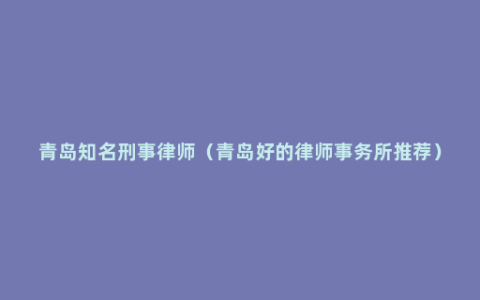 青岛知名刑事律师（青岛好的律师事务所推荐）